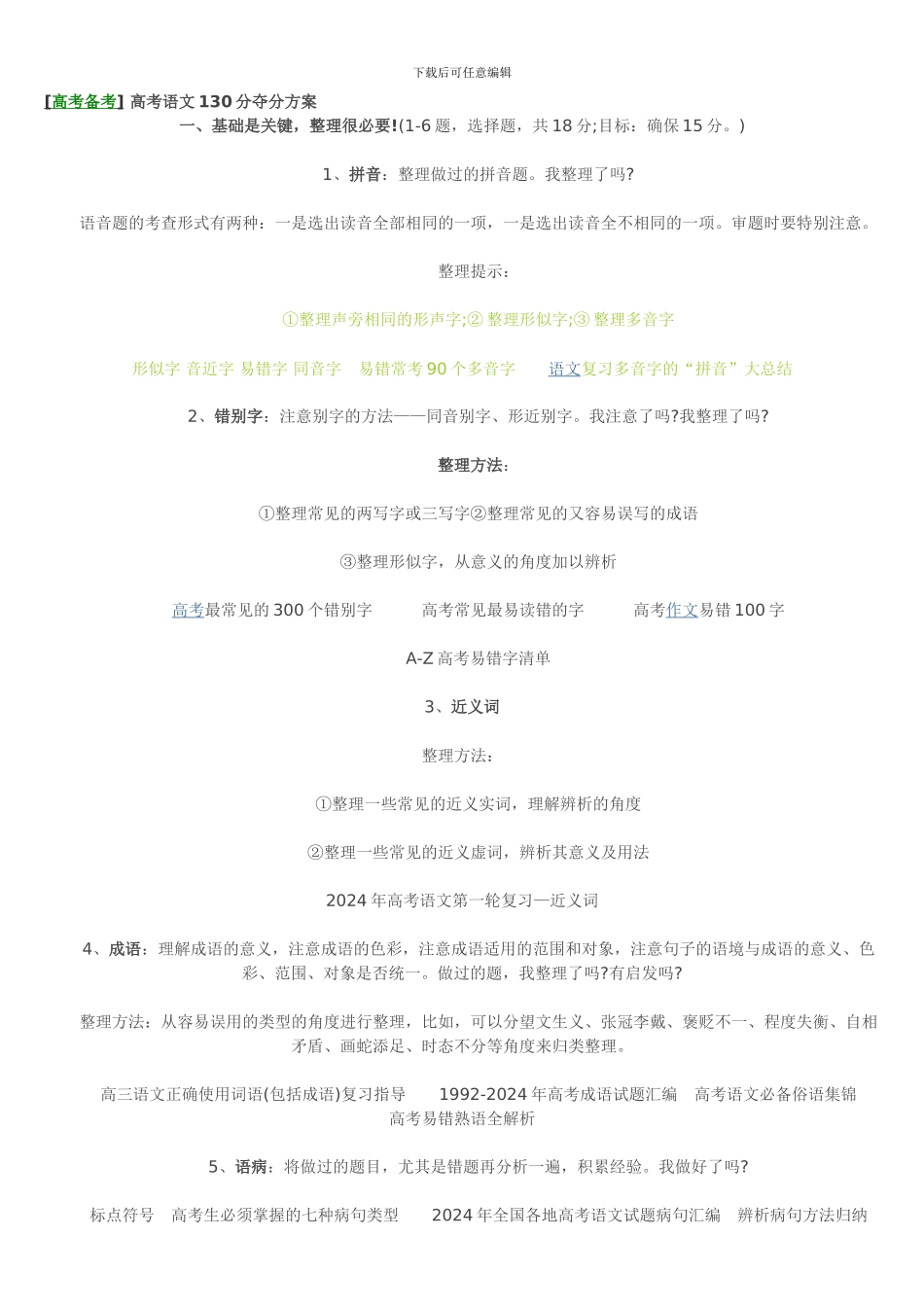 下载后可任意编辑

[高考备考] 高考语文 130 分夺分方案

一、基础是关键，整理很必要!(1-6 题，选择题，共 18 分;目标：确保 15 分。)

1、拼音：整理做过的拼音题。我整理了吗?

语音题的考查形式有两种：一是选出读音全部相同的一项，一是选出读音全不相同的一项。审题时要特别注意。

整理提示：

①整理声旁相同的形声字;② 整理形似字;③ 整理多音字

形似字 音近字 易错字 同音字 易错常考 90 个多音字 语文复习多音字的“拼音”大总结

2、错别字：注意别字的方法——同音别字、形近别字。我注意了吗?我整理了吗?

整理方法：

①整理常见的两写字或三写字②整理常见的又容易误写的成语

③整理形似字，从意义的角度加以辨析

高考最常见的 300 个错别字 高考常见最易读错的字 高考作文易错 100 字

A-Z 高考易错字清单

3、近义词

整理方法：

①整理一些常见的近义实词，理解辨析的角度

②整理一些常见的近义虚词，辨析其意义及用法

2024 年高考语文第一轮复习—近义词

4、成语：理解成语的意义，注意成语的色彩，注意成语适用的范围和对象，注意句子的语境与成语的意义、色彩、范围、对象是否统一。做过的题，我整理了吗?有启发吗?

整理方法：从容易误用的类型的角度进行整理，比如，可以分望文生义、张冠李戴、褒贬不一、程度失衡、自相矛盾、画蛇添足、时态不分等角度来归类整理。

高三语文正确使用词语(包括成语)复习指导 1992-2024 年高考成语试题汇编 高考语文必备俗语集锦 高考易错熟语全解析

5、语病：将做过的题目，尤其是错题再分析一遍，积累经验。我做好了吗?

标点符号 高考生必须掌握的七种病句类型 2024 年全国各地高考语文试题病句汇编 辨析病句方法归纳